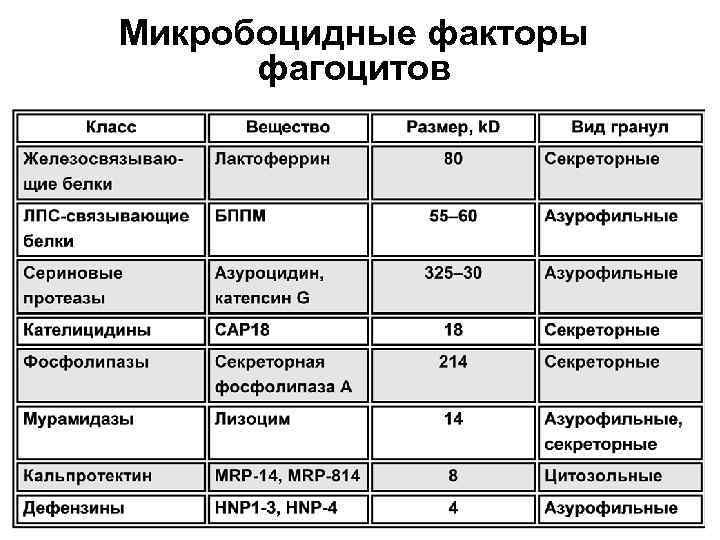 Микробоцидные факторы фагоцитов

| Класс | Вещество | Размер, kD | Вид гранул |
|---|---|---|---|
| Железосвязывающие белки | Лактоферрин | 80 | Секреторные |
| ЛПС-связывающие белки | БППМ | 55–60 | Азурофильные |
| Сериновые протеазы | Азуроцидин, катепсин G | 325–30 | Азурофильные |
| Кателицидины | CAP18 | 18 | Секреторные |
| Фосфолипазы | Секреторная фосфолипаза А | 214 | Секреторные |
| Мурамидазы | Лизоцим | 14 | Азурофильные, секреторные |
| Кальпротектин | MRP-14, MRP-814 | 8 | Цитозольные |
| Дефензины | HNP1-3, HNP-4 | 4 | Азурофильные |